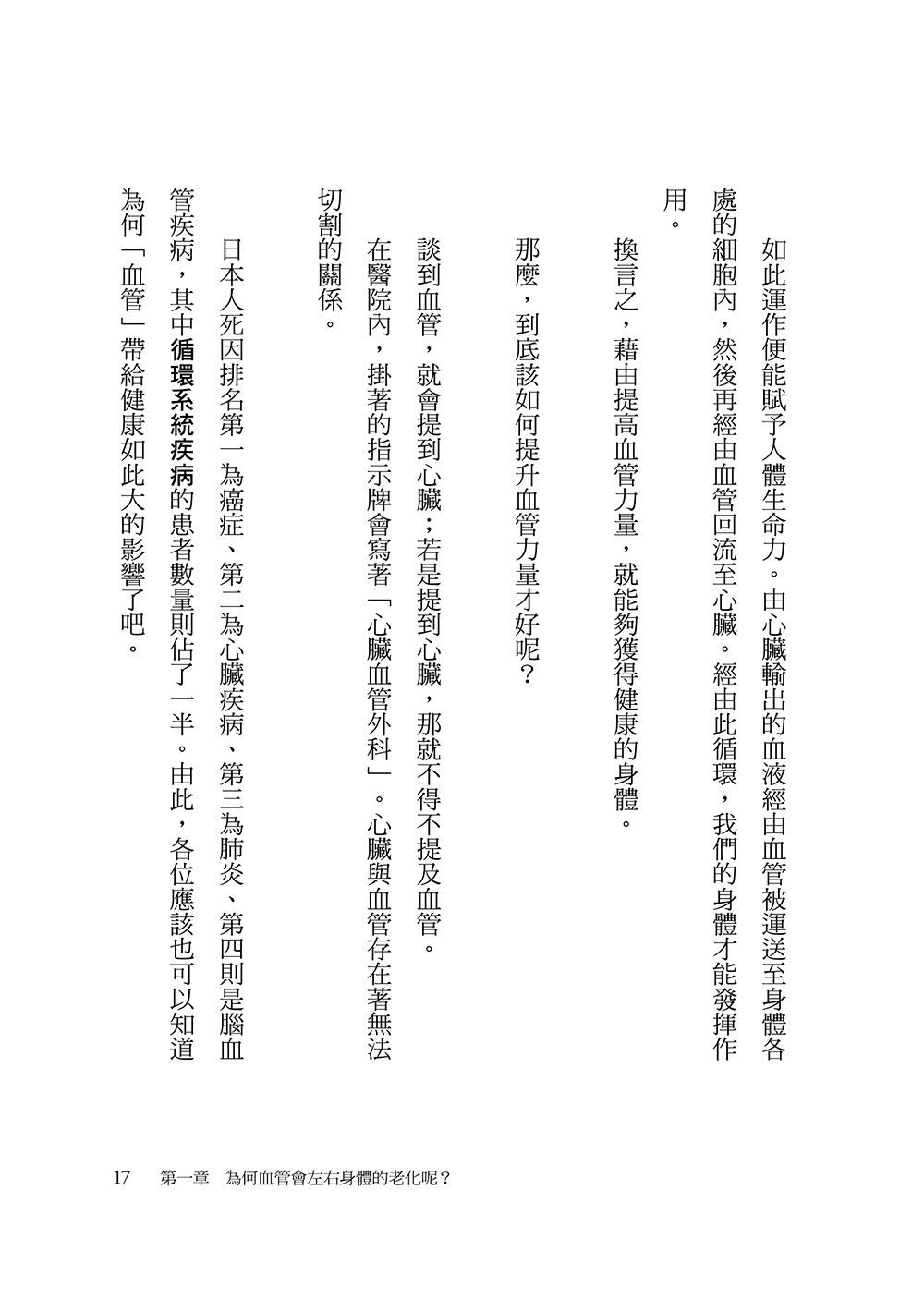 如此運作便能賦予人體生命力。由心臟輸出的血液經由血管被運送至身體各處的細胞內，然後再經由血管回流至心臟。經由此循環，我們的身體才能發揮作用。

換言之，藉由提高血管力量，就能夠獲得健康的身體。

那麼，到底該如何提升血管力量才好呢？

談到血管，就會提到心臟；若是提到心臟，那就不得不提及血管。

在醫院內，掛著的指示牌會寫著「心臟血管外科」。心臟與血管存在著無法切割的關係。

日本人死因排名第一為癌症、第二為心臟疾病、第三為肺炎、第四則是腦血管疾病，其中循環系統疾病的患者數量則佔了一半。由此，各位應該也可以知道為何「血管」帶給健康如此大的影響了吧。

17　第一章　為何血管會左右身體的老化呢？